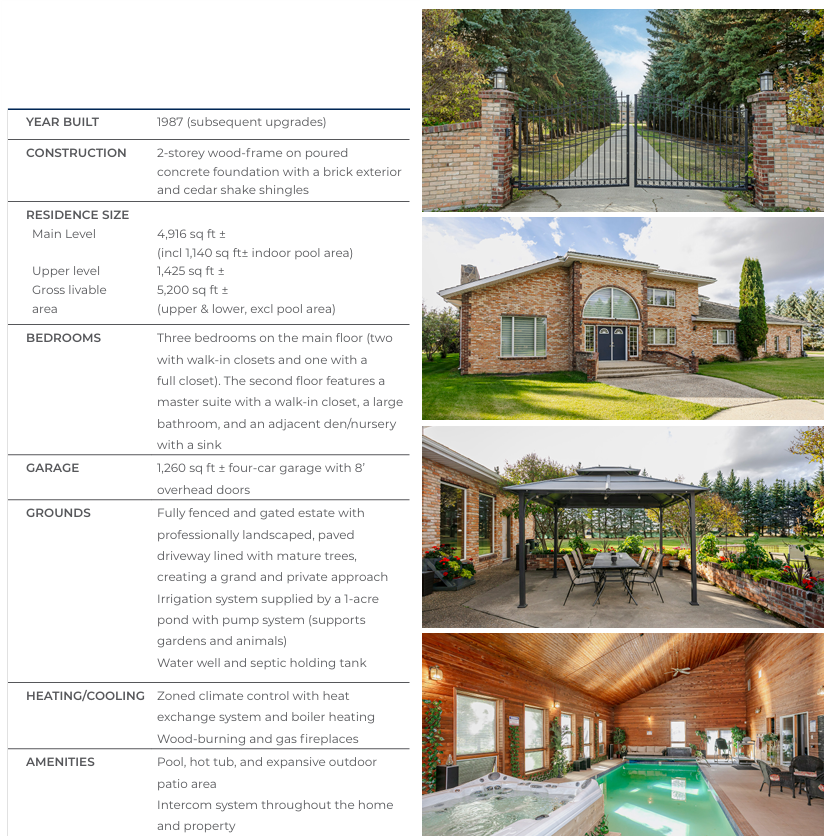 | | |
|---|---|
| YEAR BUILT | 1987 (subsequent upgrades) |
| CONSTRUCTION | 2-storey wood-frame on poured concrete foundation with a brick exterior and cedar shake shingles |
| RESIDENCE SIZE | |
| Main Level | 4,916 sq ft ± (incl 1,140 sq ft± indoor pool area) |
| Upper level | 1,425 sq ft ± |
| Gross livable area | 5,200 sq ft ± (upper & lower, excl pool area) |
| BEDROOMS | Three bedrooms on the main floor (two with walk-in closets and one with a full closet). The second floor features a master suite with a walk-in closet, a large bathroom, and an adjacent den/nursery with a sink |
| GARAGE | 1,260 sq ft ± four-car garage with 8' overhead doors |
| GROUNDS | Fully fenced and gated estate with professionally landscaped, paved driveway lined with mature trees, creating a grand and private approach Irrigation system supplied by a 1-acre pond with pump system (supports gardens and animals) Water well and septic holding tank |
| HEATING/COOLING | Zoned climate control with heat exchange system and boiler heating Wood-burning and gas fireplaces |
| AMENITIES | Pool, hot tub, and expansive outdoor patio area Intercom system throughout the home and property |